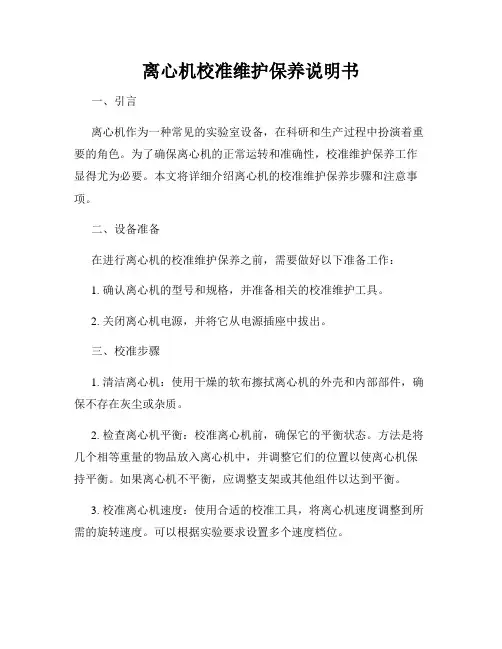 离心机校准维护保养说明书

一、引言

离心机作为一种常见的实验室设备，在科研和生产过程中扮演着重要的角色。为了确保离心机的正常运转和准确性，校准维护保养工作显得尤为必要。本文将详细介绍离心机的校准维护保养步骤和注意事项。

二、设备准备

在进行离心机的校准维护保养之前，需要做好以下准备工作：

1. 确认离心机的型号和规格，并准备相关的校准维护工具。

2. 关闭离心机电源，并将它从电源插座中拔出。

三、校准步骤

1. 清洁离心机：使用干燥的软布擦拭离心机的外壳和内部部件，确保不存在灰尘或杂质。

2. 检查离心机平衡：校准离心机前，确保它的平衡状态。方法是将几个相等重量的物品放入离心机中，并调整它们的位置以使离心机保持平衡。如果离心机不平衡，应调整支架或其他组件以达到平衡。

3. 校准离心机速度：使用合适的校准工具，将离心机速度调整到所需的旋转速度。可以根据实验要求设置多个速度档位。